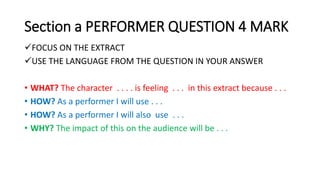 Section a PERFORMER QUESTION 4 MARK

✓FOCUS ON THE EXTRACT

✓USE THE LANGUAGE FROM THE QUESTION IN YOUR ANSWER

• WHAT? The character . . . . is feeling . . . in this extract because . . .
• HOW? As a performer I will use . . .
• HOW? As a performer I will also use . . .
• WHY? The impact of this on the audience will be . . .